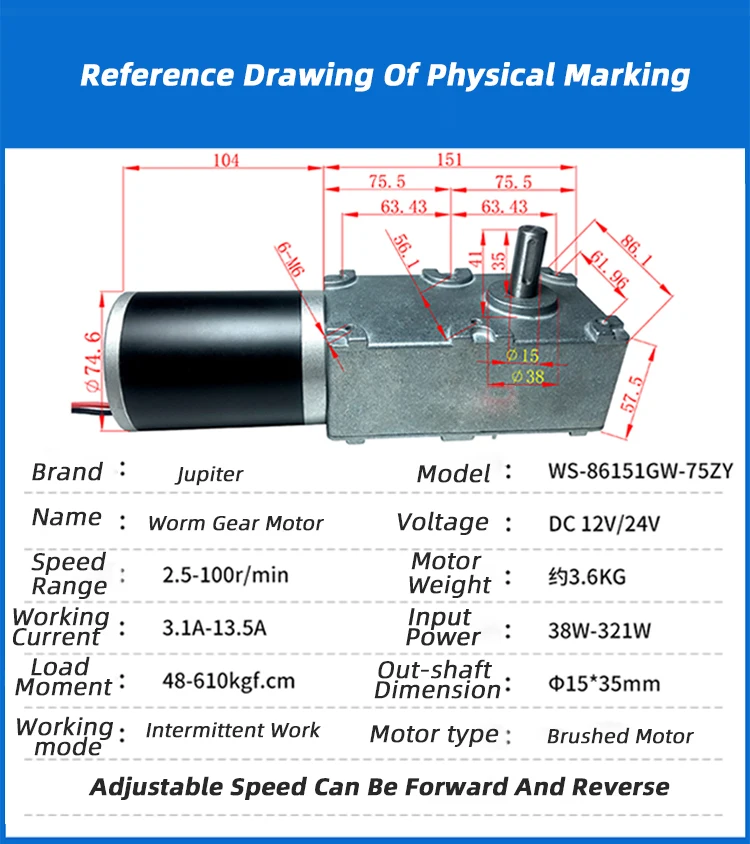 Reference Drawing Of Physical Marking

104
151
75.5
75.5
63.43
63.43
6-M6
56.1
41
35
86.1
61.96
Ø74.6
Ø15
Ø38
57.5

| Brand | : | Jupiter | Model | : | WS-86151GW-75ZY |
|---|---|---|---|---|---|
| Name | : | Worm Gear Motor | Voltage | : | DC 12V/24V |
| Speed Range | : | 2.5-100r/min | Motor Weight | : | 约3.6KG |
| Working Current | : | 3.1A-13.5A | Input Power | : | 38W-321W |
| Load Moment | : | 48-610kgf.cm | Out-shaft Dimension | : | Φ15*35mm |
| Working mode | : | Intermittent Work | Motor type | : | Brushed Motor |

Adjustable Speed Can Be Forward And Reverse